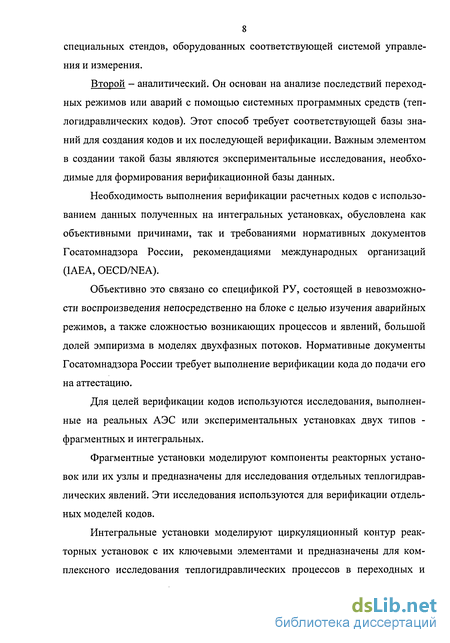 8

специальных стендов, оборудованных соответствующей системой управления и измерения.

Второй – аналитический. Он основан на анализе последствий переходных режимов или аварий с помощью системных программных средств (теплогидравлических кодов). Этот способ требует соответствующей базы знаний для создания кодов и их последующей верификации. Важным элементом в создании такой базы являются экспериментальные исследования, необходимые для формирования верификационной базы данных.

Необходимость выполнения верификации расчетных кодов с использованием данных полученных на интегральных установках, обусловлена как объективными причинами, так и требованиями нормативных документов Госатомнадзора России, рекомендациями международных организаций (IAEA, OECD/NEA).

Объективно это связано со спецификой РУ, состоящей в невозможности воспроизведения непосредственно на блоке с целью изучения аварийных режимов, а также сложностью возникающих процессов и явлений, большой долей эмпиризма в моделях двухфазных потоков. Нормативные документы Госатомнадзора России требует выполнение верификации кода до подачи его на аттестацию.

Для целей верификации кодов используются исследования, выполненные на реальных АЭС или экспериментальных установках двух типов - фрагментных и интегральных.

Фрагментные установки моделируют компоненты реакторных установок или их узлы и предназначены для исследования отдельных теплогидравлических явлений. Эти исследования используются для верификации отдельных моделей кодов.

Интегральные установки моделируют циркуляционный контур реакторных установок с их ключевыми элементами и предназначены для комплексного исследования теплогидравлических процессов в переходных и

dsLib.net
библиотека диссертаций